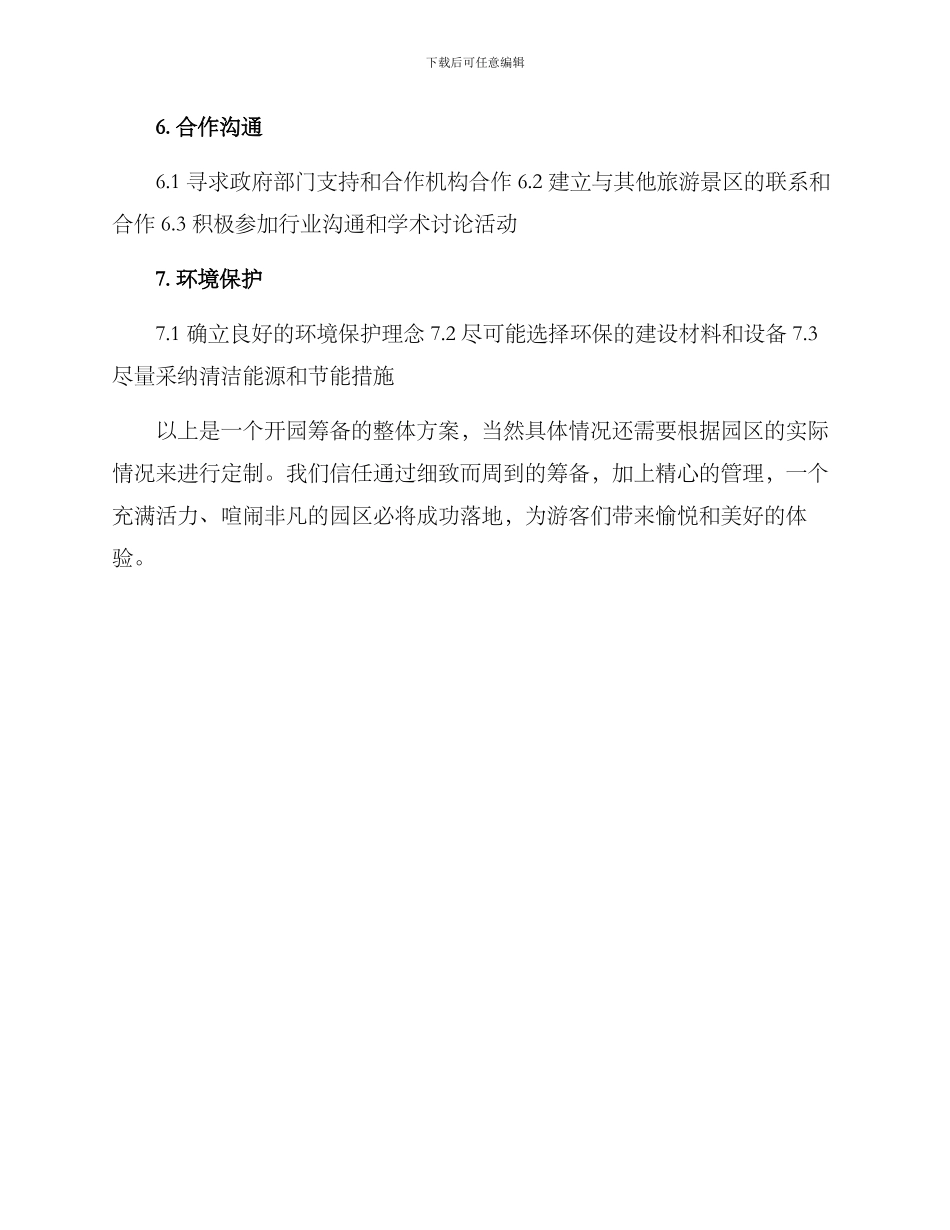 下载后可任意编辑

6. 合作沟通

6.1 寻求政府部门支持和合作机构合作 6.2 建立与其他旅游景区的联系和合作 6.3 积极参加行业沟通和学术讨论活动

7. 环境保护

7.1 确立良好的环境保护理念 7.2 尽可能选择环保的建设材料和设备 7.3 尽量采纳清洁能源和节能措施

以上是一个开园筹备的整体方案，当然具体情况还需要根据园区的实际情况来进行定制。我们信任通过细致而周到的筹备，加上精心的管理，一个充满活力、喧闹非凡的园区必将成功落地，为游客们带来愉悦和美好的体验。